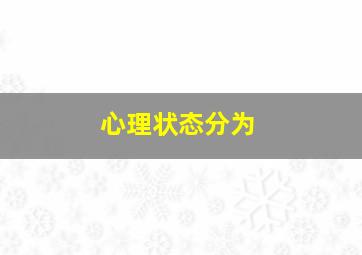 心理状态分为